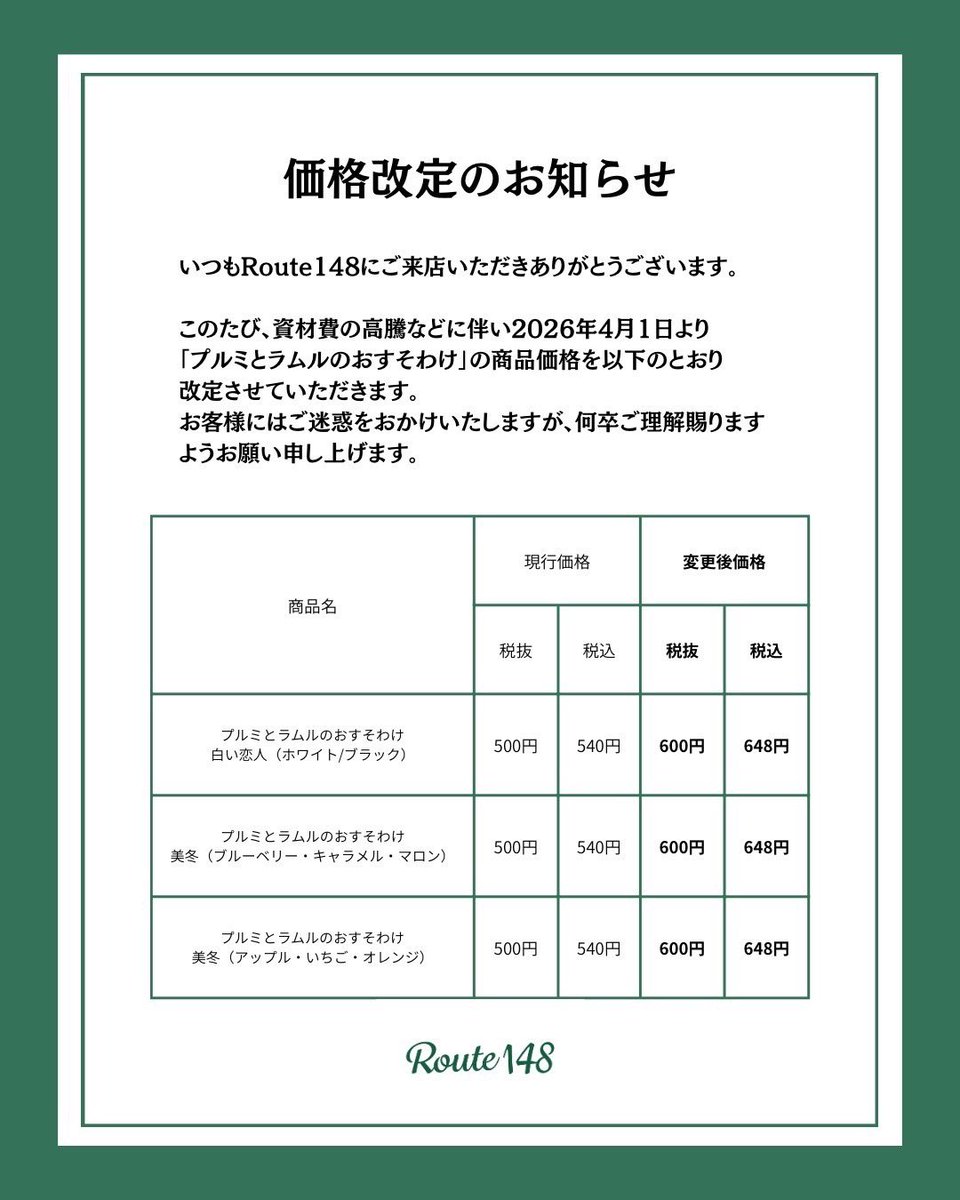 価格改定のお知らせ

いつもRoute148にご来店いただきありがとうございます。

このたび、資材費の高騰などに伴い2026年4月1日より「プルミとラムルのおすそわけ」の商品価格を以下のとおり改定させていただきます。
お客様にはご迷惑をおかけいたしますが、何卒ご理解賜りますようお願い申し上げます。

| 商品名 | 現行価格 税抜 | 現行価格 税込 | 変更後価格 税抜 | 変更後価格 税込 |
|---|---|---|---|---|
| プルミとラムルのおすそわけ 白い恋人（ホワイト/ブラック） | 500円 | 540円 | 600円 | 648円 |
| プルミとラムルのおすそわけ 美冬（ブルーベリー・キャラメル・マロン） | 500円 | 540円 | 600円 | 648円 |
| プルミとラムルのおすそわけ 美冬（アップル・いちご・オレンジ） | 500円 | 540円 | 600円 | 648円 |

Route148